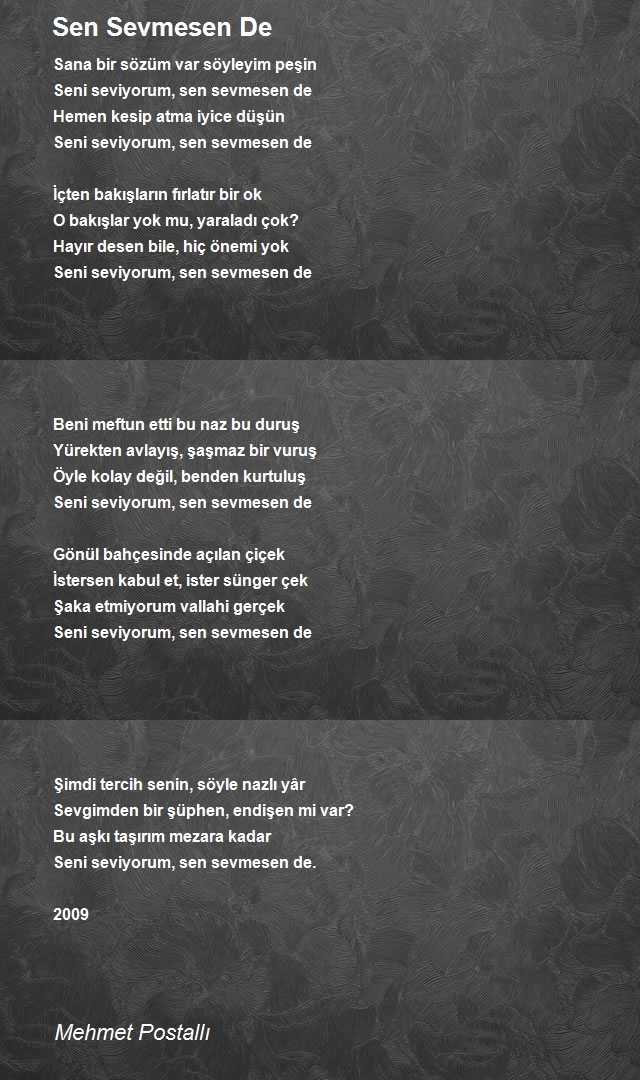 Sen Sevmesen De

Sana bir sözüm var söyleyim peşin
Seni seviyorum, sen sevmesen de
Hemen kesip atma iyice düşün
Seni seviyorum, sen sevmesen de

İçten bakışların fırlatır bir ok
O bakışlar yok mu, yaraladı çok?
Hayır desen bile, hiç önemi yok
Seni seviyorum, sen sevmesen de

Beni meftun etti bu naz bu duruş
Yürekten avlayış, şaşmaz bir vuruş
Öyle kolay değil, benden kurtuluş
Seni seviyorum, sen sevmesen de

Gönül bahçesinde açılan çiçek
İstersen kabul et, ister sünger çek
Şaka etmiyorum vallahi gerçek
Seni seviyorum, sen sevmesen de

Şimdi tercih senin, söyle nazlı yâr
Sevgimden bir şüphen, endişen mi var?
Bu aşkı taşırım mezara kadar
Seni seviyorum, sen sevmesen de.

2009

Mehmet Postallı